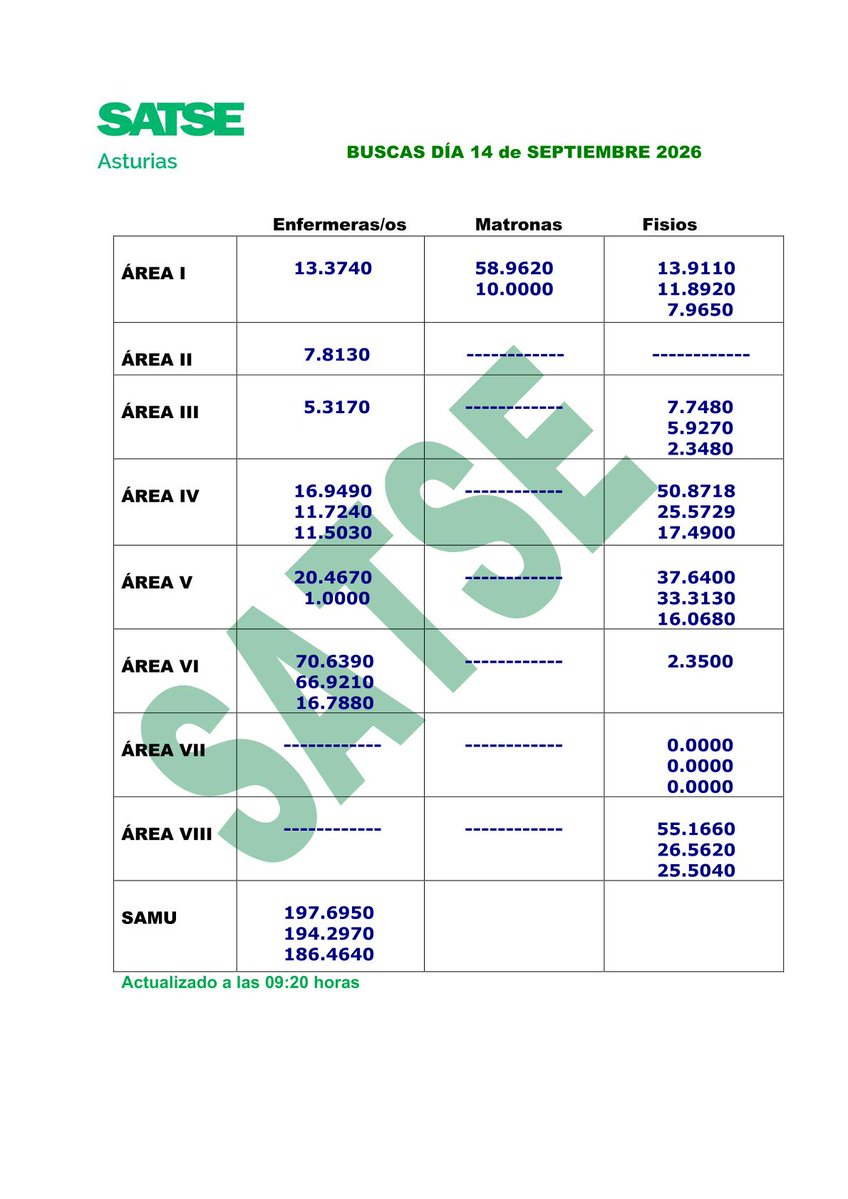 SATSE
Asturias

BUSCAS DÍA 14 de SEPTIEMBRE 2026

| | Enfermeras/os | Matronas | Fisios |
|---|---|---|---|
| ÁREA I | 13.3740 | 58.9620 10.0000 | 13.9110 11.8920 7.9650 |
| ÁREA II | 7.8130 | ------------ | ------------ |
| ÁREA III | 5.3170 | ------------ | 7.7480 5.9270 2.3480 |
| ÁREA IV | 16.9490 11.7240 11.5030 | ------------ | 50.8718 25.5729 17.4900 |
| ÁREA V | 20.4670 1.0000 | ------------ | 37.6400 33.3130 16.0680 |
| ÁREA VI | 70.6390 66.9210 16.7880 | ------------ | 2.3500 |
| ÁREA VII | ------------ | ------------ | 0.0000 0.0000 0.0000 |
| ÁREA VIII | ------------ | ------------ | 55.1660 26.5620 25.5040 |
| SAMU | 197.6950 194.2970 186.4640 | | |

Actualizado a las 09:20 horas

SATSE